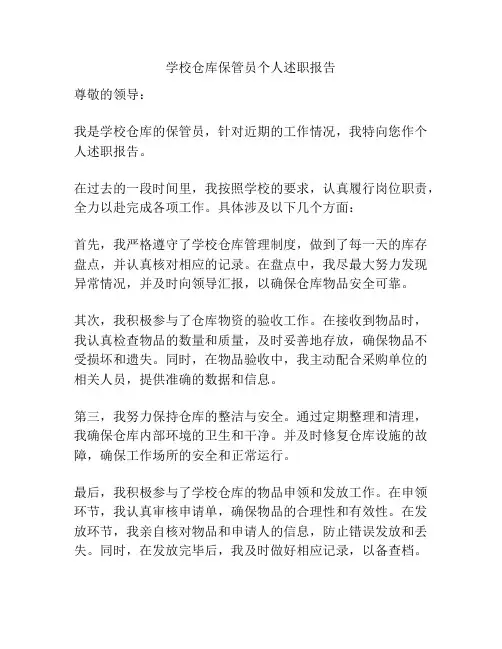 学校仓库保管员个人述职报告

尊敬的领导：

我是学校仓库的保管员，针对近期的工作情况，我特向您作个人述职报告。

在过去的一段时间里，我按照学校的要求，认真履行岗位职责，全力以赴完成各项工作。具体涉及以下几个方面：

首先，我严格遵守了学校仓库管理制度，做到了每一天的库存盘点，并认真核对相应的记录。在盘点中，我尽最大努力发现异常情况，并及时向领导汇报，以确保仓库物品安全可靠。

其次，我积极参与了仓库物资的验收工作。在接收到物品时，我认真检查物品的数量和质量，及时妥善地存放，确保物品不受损坏和遗失。同时，在物品验收中，我主动配合采购单位的相关人员，提供准确的数据和信息。

第三，我努力保持仓库的整洁与安全。通过定期整理和清理，我确保仓库内部环境的卫生和干净。并及时修复仓库设施的故障，确保工作场所的安全和正常运行。

最后，我积极参与了学校仓库的物品申领和发放工作。在申领环节，我认真审核申请单，确保物品的合理性和有效性。在发放环节，我亲自核对物品和申请人的信息，防止错误发放和丢失。同时，在发放完毕后，我及时做好相应记录，以备查档。